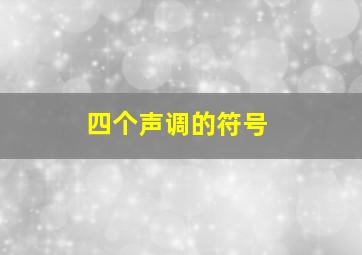 四个声调的符号